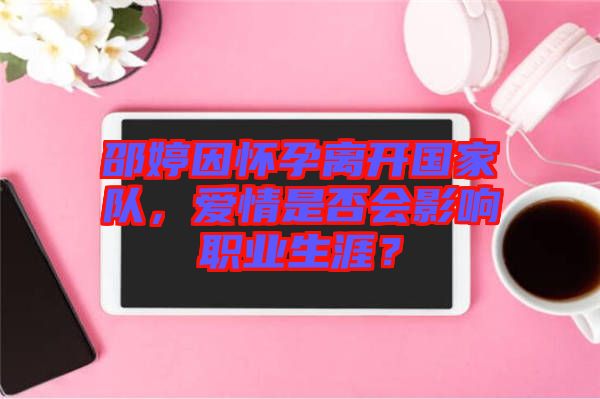 邵婷因怀孕离开国家队，爱情是否会影响职业生涯？